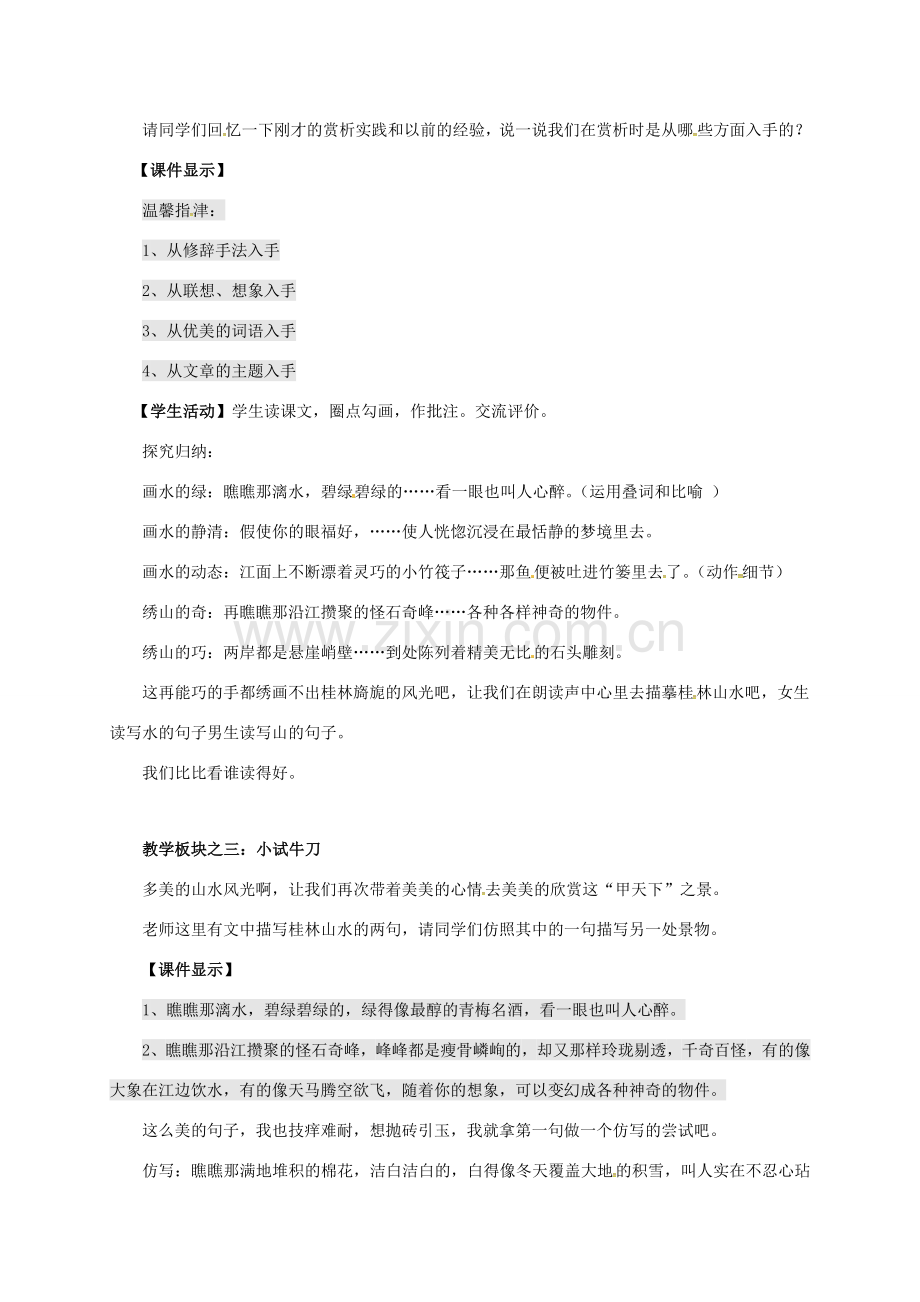 请同学们回忆一下刚才的赏析实践和以前的经验，说一说我们在赏析时是从哪些方面入手的？

【课件显示】

温馨指津：

1、从修辞手法入手

2、从联想、想象入手

3、从优美的词语入手

4、从文章的主题入手

【学生活动】学生读课文，圈点勾画，作批注。交流评价。

探究归纳：

画水的绿：瞧瞧那漓水，碧绿碧绿的……看一眼也叫人心醉。（运用叠词和比喻 ）

画水的静清：假使你的眼福好，……使人恍惚沉浸在最恬静的梦境里去。

画水的动态：江面上不断漂着灵巧的小竹筏子……那鱼便被吐进竹篓里去了。（动作细节）

绣山的奇：再瞧瞧那沿江攒聚的怪石奇峰……各种各样神奇的物件。

绣山的巧：两岸都是悬崖峭壁……到处陈列着精美无比的石头雕刻。

这再能巧的手都绣画不出桂林旖旎的风光吧，让我们在朗读声中心里去描摹桂林山水吧，女生读写水的句子男生读写山的句子。

我们比比看谁读得好。

教学板块之三：小试牛刀

多美的山水风光啊，让我们再次带着美美的心情去美美的欣赏这“甲天下”之景。

老师这里有文中描写桂林山水的两句，请同学们仿照其中的一句描写另一处景物。

【课件显示】

1、瞧瞧那漓水，碧绿碧绿的，绿得像最醇的青梅名酒，看一眼也叫人心醉。

2、瞧瞧那沿江攒聚的怪石奇峰，峰峰都是瘦骨嶙峋的，却又那样玲珑剔透，千奇百怪，有的像大象在江边饮水，有的像天马腾空欲飞，随着你的想象，可以变幻成各种神奇的物件。

这么美的句子，我也技痒难耐，想抛砖引玉，我就拿第一句做一个仿写的尝试吧。

仿写：瞧瞧那满地堆积的棉花，洁白洁白的，白得像冬天覆盖大地的积雪，叫人实在不忍心玷

www.zixin.com.cn